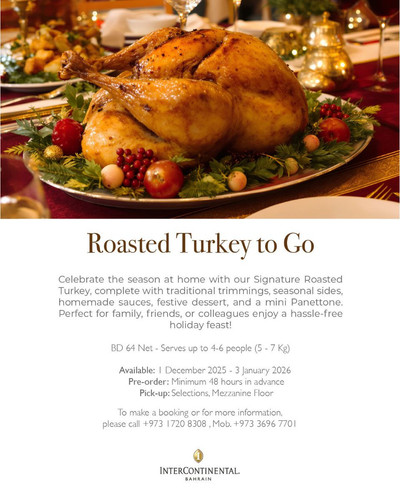 Roasted Turkey to Go

Celebrate the season at home with our Signature Roasted Turkey, complete with traditional trimmings, seasonal sides, homemade sauces, festive dessert, and a mini Panettone. Perfect for family, friends, or colleagues enjoy a hassle-free holiday feast!

BD 64 Net - Serves up to 4-6 people (5 - 7 Kg)

Available: 1 December 2025 - 3 January 2026
Pre-order: Minimum 48 hours in advance
Pick-up: Selections, Mezzanine Floor

To make a booking or for more information, please call +973 1720 8308 , Mob. +973 3696 7701

INTERCONTINENTAL.
BAHRAIN